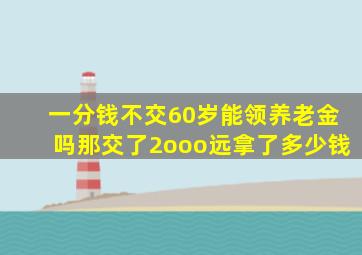 一分钱不交60岁能领养老金吗那交了2ooo远拿了多少钱